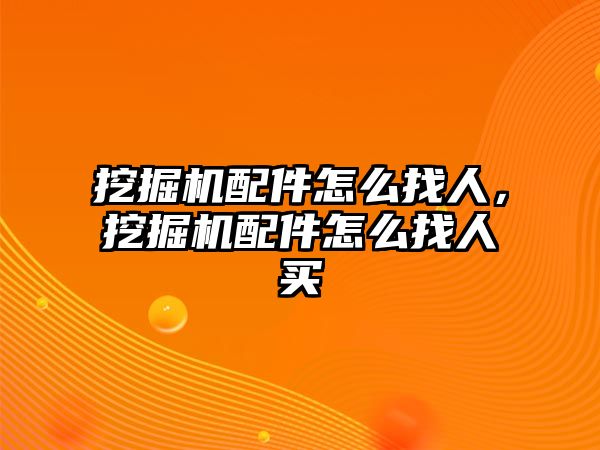 挖掘机配件怎么找人，挖掘机配件怎么找人买